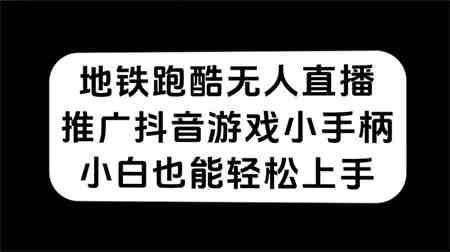 地铁跑酷无人直播
推广抖音游戏小手柄
小白也能轻松上手